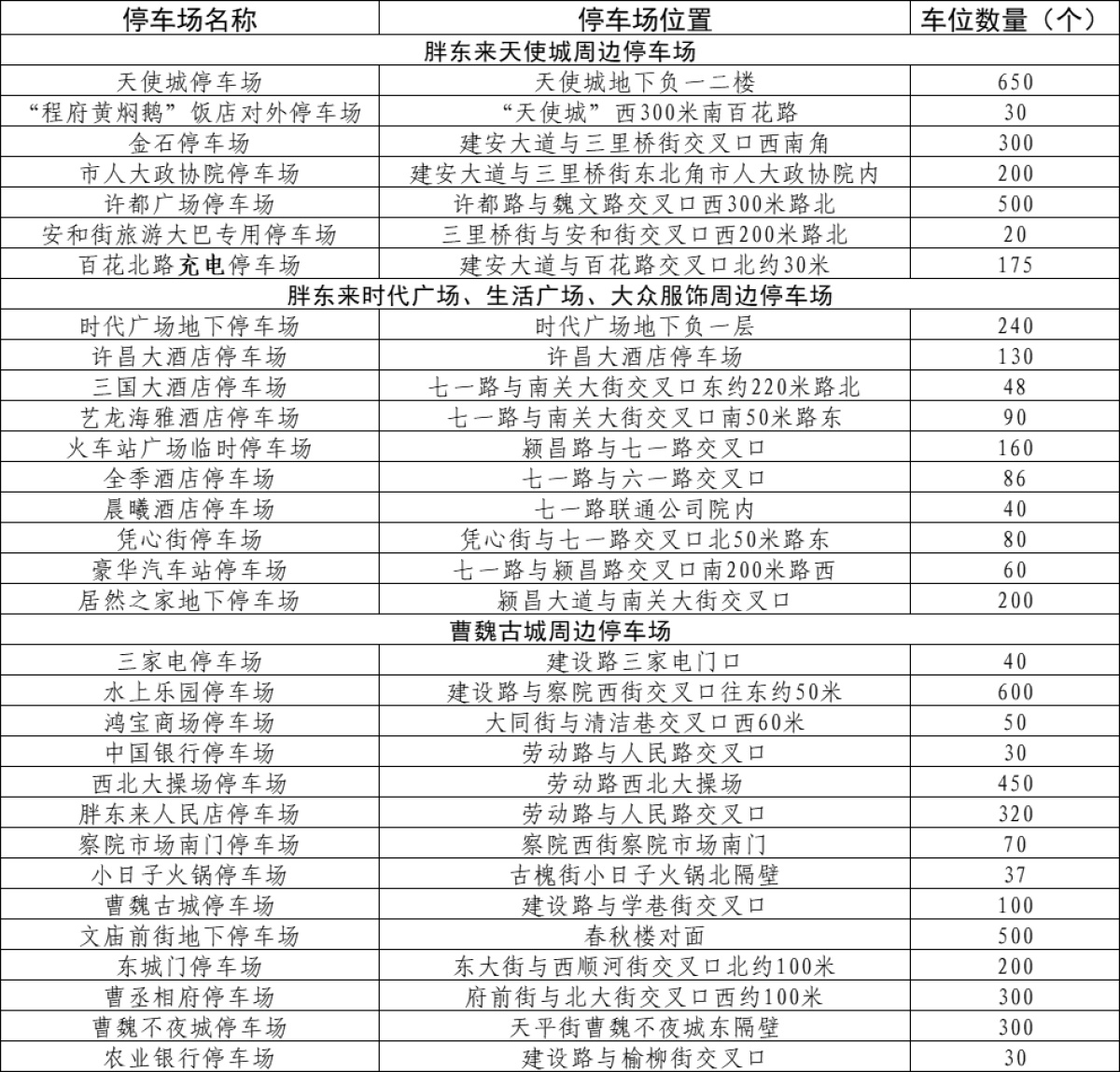 | 停车场名称 | 停车场位置 | 车位数量（个） |
|---|---|---|
| 胖东来天使城周边停车场 | | |
| 天使城停车场 | 天使城地下负一二楼 | 650 |
| “程府黄焖鹅”饭店对外停车场 | “天使城”西300米南百花路 | 30 |
| 金石停车场 | 建安大道与三里桥街交叉口西南角 | 300 |
| 市人大政协院停车场 | 建安大道与三里桥街东北角市人大政协院内 | 200 |
| 许都广场停车场 | 许都路与魏文路交叉口西300米路北 | 500 |
| 安和街旅游大巴专用停车场 | 三里桥街与安和街交叉口西200米路北 | 20 |
| 百花北路充电停车场 | 建安大道与百花路交叉口北约30米 | 175 |
| 胖东来时代广场、生活广场、大众服饰周边停车场 | | |
| 时代广场地下停车场 | 时代广场地下负一层 | 240 |
| 许昌大酒店停车场 | 许昌大酒店停车场 | 130 |
| 三国大酒店停车场 | 七一路与南关大街交叉口东约220米路北 | 48 |
| 艺龙海雅酒店停车场 | 七一路与南关大街交叉口南50米路东 | 90 |
| 火车站广场临时停车场 | 颍昌路与七一路交叉口 | 160 |
| 全季酒店停车场 | 七一路与六一路交叉口 | 86 |
| 晨曦酒店停车场 | 七一路联通公司院内 | 40 |
| 凭心街停车场 | 凭心街与七一路交叉口北50米路东 | 80 |
| 豪华汽车站停车场 | 七一路与颍昌路交叉口南200米路西 | 60 |
| 居然之家地下停车场 | 颍昌大道与南关大街交叉口 | 200 |
| 曹魏古城周边停车场 | | |
| 三家电停车场 | 建设路三家电门口 | 40 |
| 水上乐园停车场 | 建设路与察院西街交叉口往东约50米 | 600 |
| 鸿宝商场停车场 | 大同街与清洁巷交叉口西60米 | 50 |
| 中国银行停车场 | 劳动路与人民路交叉口 | 30 |
| 西北大操场停车场 | 劳动路西北大操场 | 450 |
| 胖东来人民店停车场 | 劳动路与人民路交叉口 | 320 |
| 察院市场南门停车场 | 察院西街察院市场南门 | 70 |
| 小日子火锅停车场 | 古槐街小日子火锅北隔壁 | 37 |
| 曹魏古城停车场 | 建设路与学巷街交叉口 | 100 |
| 文庙前街地下停车场 | 春秋楼对面 | 500 |
| 东城门停车场 | 东大街与西顺河街交叉口北约100米 | 200 |
| 曹丞相府停车场 | 府前街与北大街交叉口西约100米 | 300 |
| 曹魏不夜城停车场 | 天平街曹魏不夜城东隔壁 | 300 |
| 农业银行停车场 | 建设路与榆柳街交叉口 | 30 |